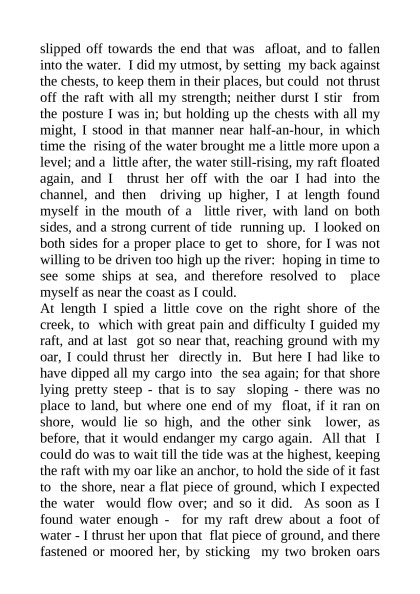 slipped off towards the end that was afloat, and to fallen into the water. I did my utmost, by setting my back against the chests, to keep them in their places, but could not thrust off the raft with all my strength; neither durst I stir from the posture I was in; but holding up the chests with all my might, I stood in that manner near half-an-hour, in which time the rising of the water brought me a little more upon a level; and a little after, the water still-rising, my raft floated again, and I thrust her off with the oar I had into the channel, and then driving up higher, I at length found myself in the mouth of a little river, with land on both sides, and a strong current of tide running up. I looked on both sides for a proper place to get to shore, for I was not willing to be driven too high up the river: hoping in time to see some ships at sea, and therefore resolved to place myself as near the coast as I could.
At length I spied a little cove on the right shore of the creek, to which with great pain and difficulty I guided my raft, and at last got so near that, reaching ground with my oar, I could thrust her directly in. But here I had like to have dipped all my cargo into the sea again; for that shore lying pretty steep - that is to say sloping - there was no place to land, but where one end of my float, if it ran on shore, would lie so high, and the other sink lower, as before, that it would endanger my cargo again. All that I could do was to wait till the tide was at the highest, keeping the raft with my oar like an anchor, to hold the side of it fast to the shore, near a flat piece of ground, which I expected the water would flow over; and so it did. As soon as I found water enough - for my raft drew about a foot of water - I thrust her upon that flat piece of ground, and there fastened or moored her, by sticking my two broken oars